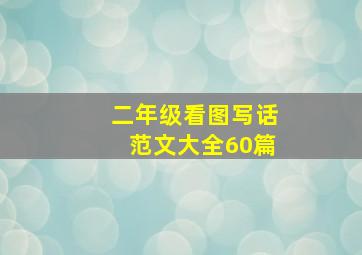 二年级看图写话
范文大全60篇